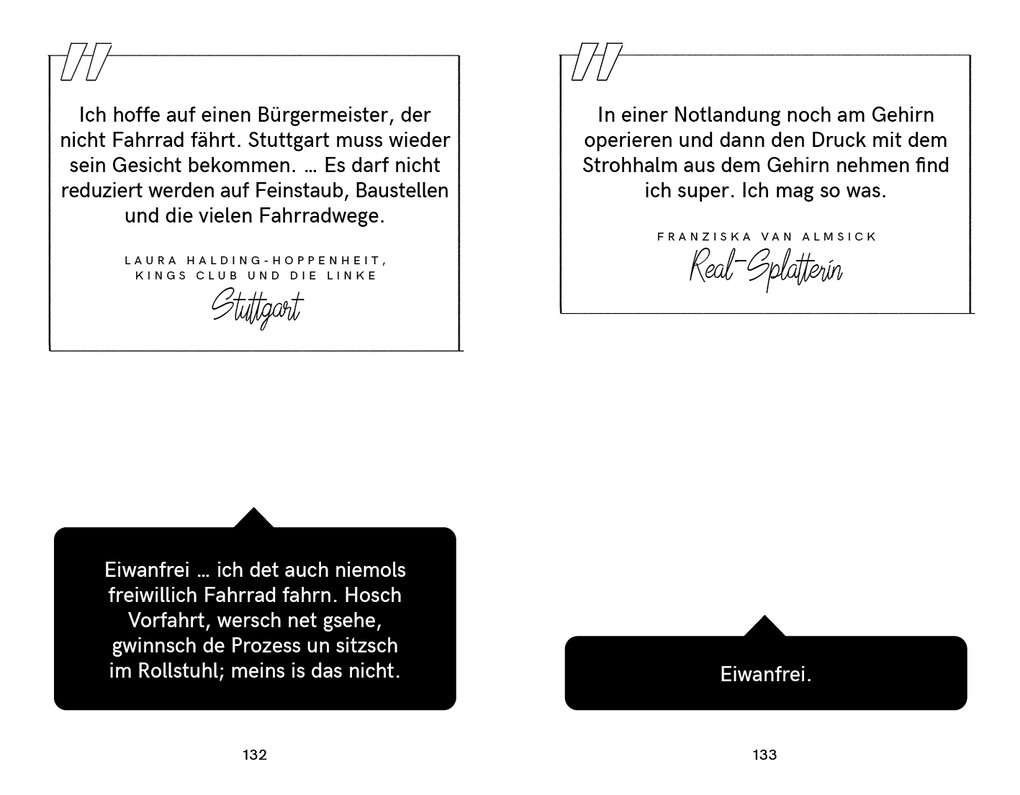 Ich hoffe auf einen Bürgermeister, der nicht Fahrrad fährt. Stuttgart muss wieder sein Gesicht bekommen. … Es darf nicht reduziert werden auf Feinstaub, Baustellen und die vielen Fahrradwege.

LAURA HALDING-HOPPENHEIT, KINGS CLUB UND DIE LINKE

Stuttgart

Eiwanfrei … ich det auch niemols freiwillich Fahrrad fahrn. Hosch Vorfahrt, wersch net gsehe, gwinnsch de Prozess un sitzsch im Rollstuhl; meins is das nicht.

132

In einer Notlandung noch am Gehirn operieren und dann den Druck mit dem Strohhalm aus dem Gehirn nehmen find ich super. Ich mag so was.

FRANZISKA VAN ALMSICK

Real-Splatterin

Eiwanfrei.

133